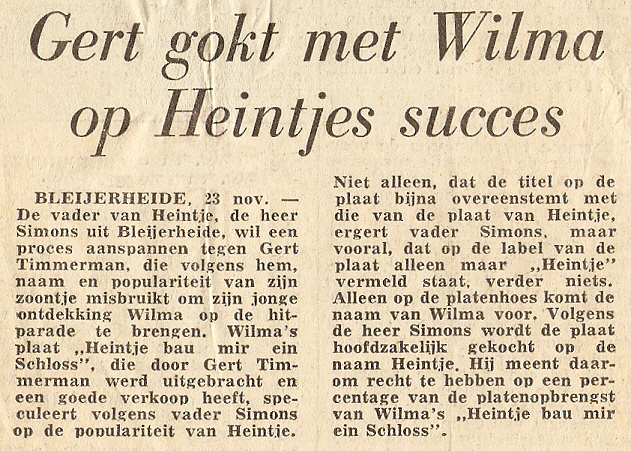 Gert gokt met Wilma op Heintjes succes

BLEIJERHEIDE, 23 nov. — De vader van Heintje, de heer Simons uit Bleijerheide, wil een proces aanspannen tegen Gert Timmerman, die volgens hem, naam en populariteit van zijn zoontje misbruikt om zijn jonge ontdekking Wilma op de hitparade te brengen. Wilma's plaat „Heintje bau mir ein Schloss", die door Gert Timmerman werd uitgebracht en een goede verkoop heeft, speculeert volgens vader Simons op de populariteit van Heintje.

Niet alleen, dat de titel op de plaat bijna overeenstemt met die van de plaat van Heintje, ergert vader Simons, maar vooral, dat op de label van de plaat alleen maar „Heintje" vermeld staat, verder niets. Alleen op de platenhoes komt de naam van Wilma voor. Volgens de heer Simons wordt de plaat hoofdzakelijk gekocht op de naam Heintje. Hij meent daarom recht te hebben op een percentage van de platenopbrengst van Wilma's „Heintje bau mir ein Schloss".